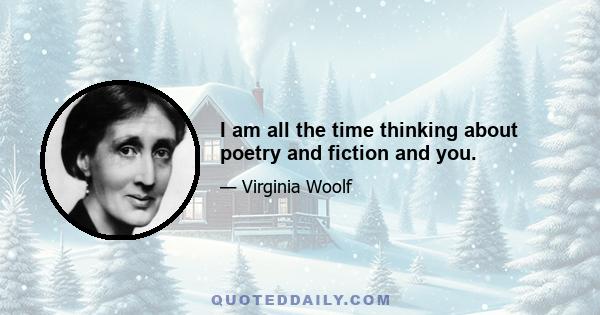 I am all the time thinking about poetry and fiction and you.

— Virginia Woolf

QUOTEDDAILY.COM